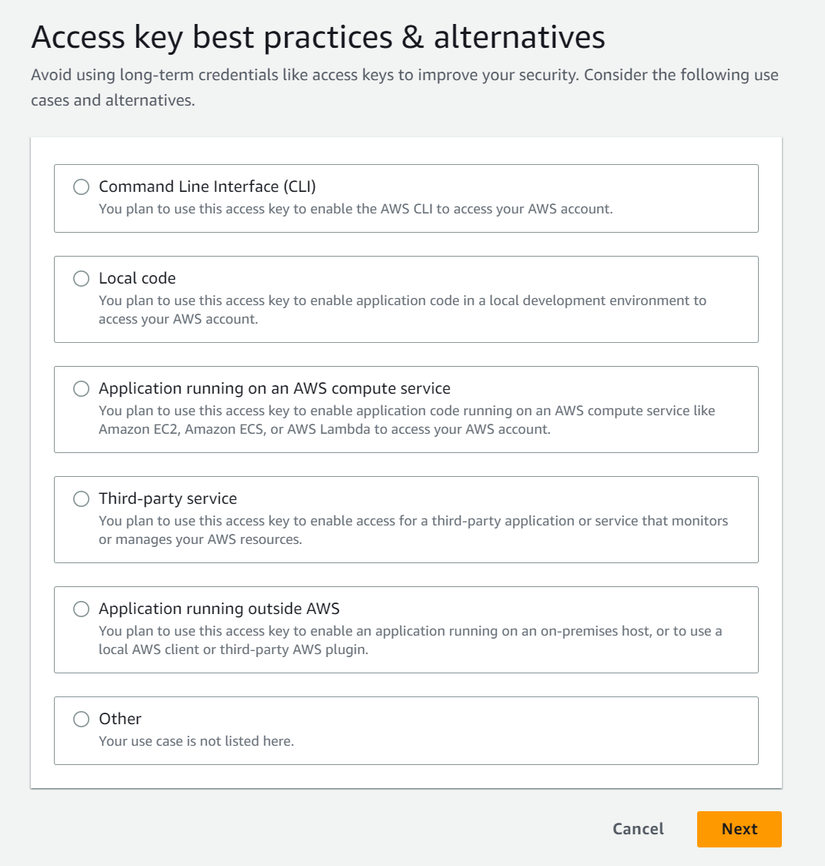 Access key best practices & alternatives

Avoid using long-term credentials like access keys to improve your security. Consider the following use cases and alternatives.

Command Line Interface (CLI)
You plan to use this access key to enable the AWS CLI to access your AWS account.

Local code
You plan to use this access key to enable application code in a local development environment to access your AWS account.

Application running on an AWS compute service
You plan to use this access key to enable application code running on an AWS compute service like Amazon EC2, Amazon ECS, or AWS Lambda to access your AWS account.

Third-party service
You plan to use this access key to enable access for a third-party application or service that monitors or manages your AWS resources.

Application running outside AWS
You plan to use this access key to enable an application running on an on-premises host, or to use a local AWS client or third-party AWS plugin.

Other
Your use case is not listed here.

Cancel
Next